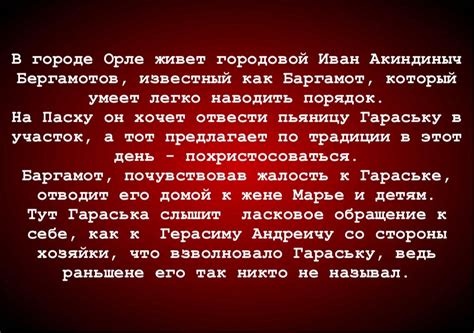 В городе Орле живет городовой Иван Акиндиныч Бергамотов, известный как Баргамот, который умеет легко наводить порядок.
На Пасху он хочет отвести пьяницу Гараську в участок, а тот предлагает по традиции в этот день - похристосоваться.
Баргамот, почувствовав жалость к Гараське, отводит его домой к жене Марье и детям.
Тут Гараська слышит ласковое обращение к себе, как к Герасиму Андреичу со стороны хозяйки, что взволновало Гараську, ведь раньшене его так никто не называл.